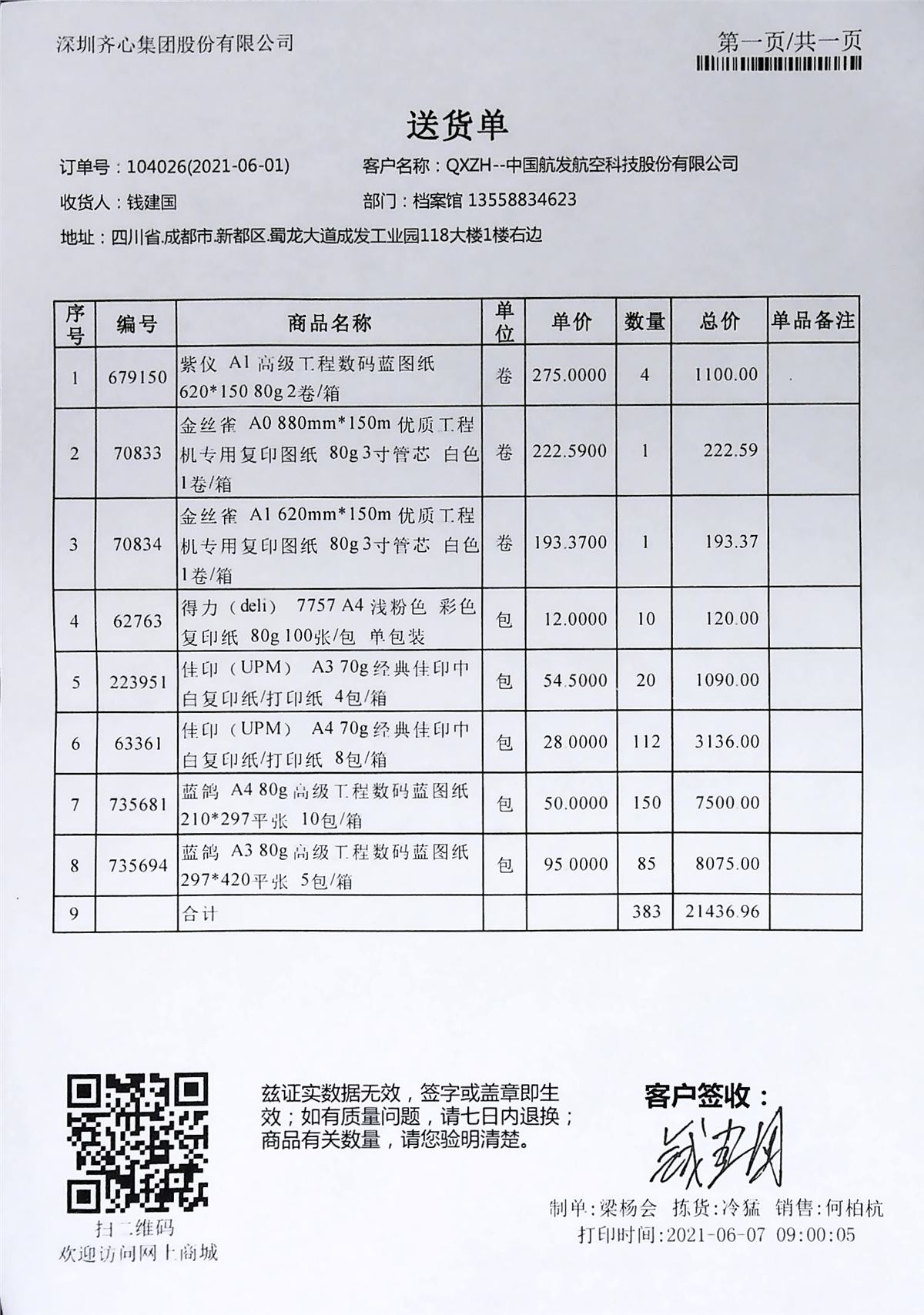 深圳齐心集团股份有限公司

第一页/共一页

送货单

订单号：104026(2021-06-01)

客户名称：QXZH--中国航发航空科技股份有限公司

收货人：钱建国

部门：档案馆 13558834623

地址：四川省.成都市.新都区.蜀龙大道成发工业园118大楼1楼右边

| 序号 | 编号 | 商品名称 | 单位 | 单价 | 数量 | 总价 | 单品备注 |
|---|---|---|---|---|---|---|---|
| 1 | 679150 | 紫仪 A1 高级工程数码蓝图纸 620*150 80g 2卷/箱 | 卷 | 275.0000 | 4 | 1100.00 | |
| 2 | 70833 | 金丝雀 A0 880mm*150m 优质工程机专用复印图纸 80g 3寸管芯 白色 1卷/箱 | 卷 | 222.5900 | 1 | 222.59 | |
| 3 | 70834 | 金丝雀 A1 620mm*150m 优质工程机专用复印图纸 80g 3寸管芯 白色 1卷/箱 | 卷 | 193.3700 | 1 | 193.37 | |
| 4 | 62763 | 得力（deli） 7757 A4 浅粉色 彩色复印纸 80g 100张/包 单包装 | 包 | 12.0000 | 10 | 120.00 | |
| 5 | 223951 | 佳印（UPM） A3 70g 经典佳印中白复印纸/打印纸 4包/箱 | 包 | 54.5000 | 20 | 1090.00 | |
| 6 | 63361 | 佳印（UPM） A4 70g 经典佳印中白复印纸/打印纸 8包/箱 | 包 | 28.0000 | 112 | 3136.00 | |
| 7 | 735681 | 蓝鸽 A4 80g 高级工程数码蓝图纸 210*297平张 10包/箱 | 包 | 50.0000 | 150 | 7500.00 | |
| 8 | 735694 | 蓝鸽 A3 80g 高级工程数码蓝图纸 297*420平张 5包/箱 | 包 | 95.0000 | 85 | 8075.00 | |
| 9 | | 合计 | | | 383 | 21436.96 | |

扫二维码
欢迎访问网上商城

兹证实数据无效，签字或盖章即生效；如有质量问题，请七日内退换；商品有关数量，请您验明清楚。

客户签收：
钱建国

制单:梁杨会 拣货:冷猛 销售:何柏杭
打印时间:2021-06-07 09:00:05